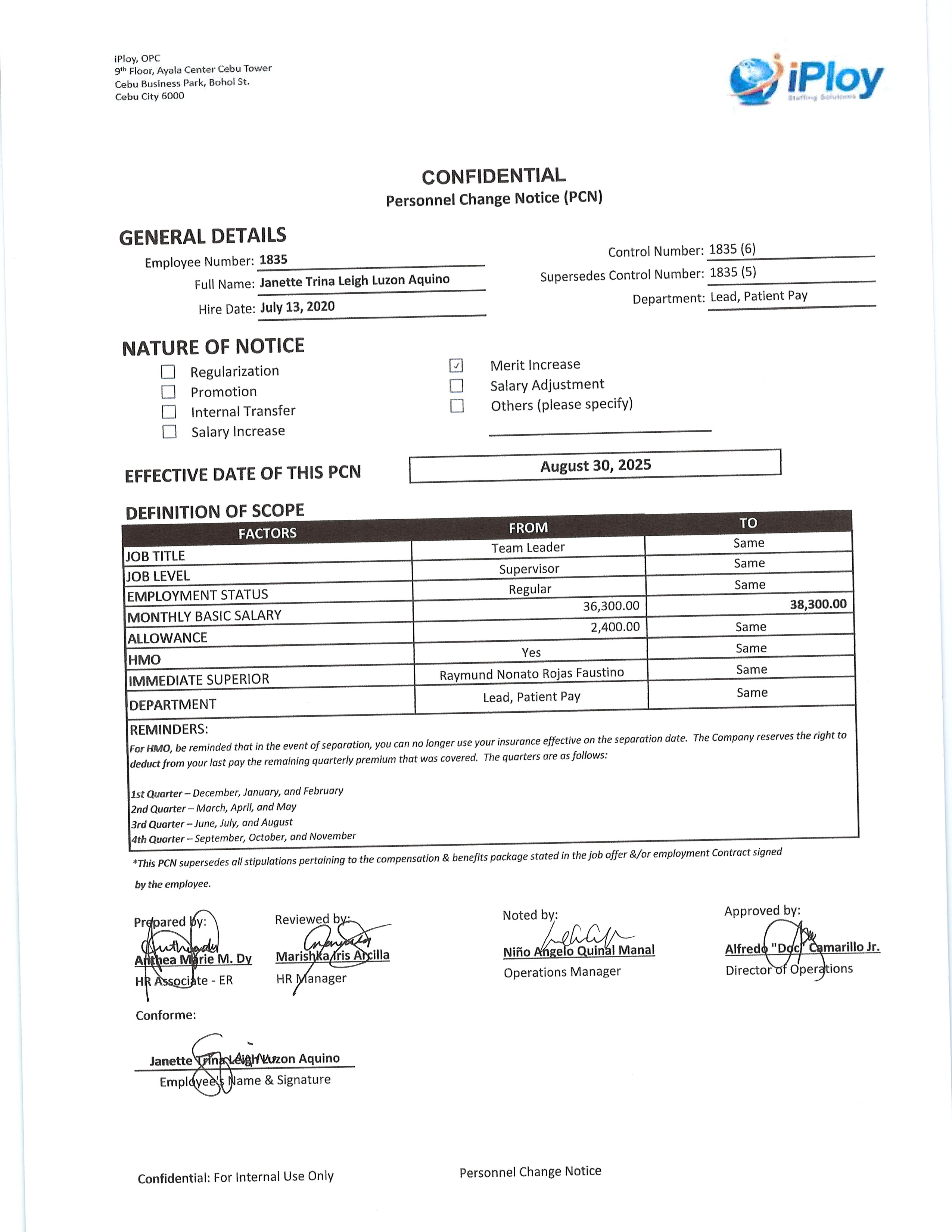 iPloy, OPC
9th Floor, Ayala Center Cebu Tower
Cebu Business Park, Bohol St.
Cebu City 6000

iPloy
Staffing Solutions

CONFIDENTIAL
Personnel Change Notice (PCN)

GENERAL DETAILS

Employee Number: 1835
Full Name: Janette Trina Leigh Luzon Aquino
Hire Date: July 13, 2020

Control Number: 1835 (6)
Supersedes Control Number: 1835 (5)
Department: Lead, Patient Pay

NATURE OF NOTICE

☐ Regularization
☐ Promotion
☐ Internal Transfer
☐ Salary Increase
☑ Merit Increase
☐ Salary Adjustment
☐ Others (please specify)

EFFECTIVE DATE OF THIS PCN
August 30, 2025

DEFINITION OF SCOPE

| FACTORS | FROM | TO |
|---|---|---|
| JOB TITLE | Team Leader | Same |
| JOB LEVEL | Supervisor | Same |
| EMPLOYMENT STATUS | Regular | Same |
| MONTHLY BASIC SALARY | 36,300.00 | 38,300.00 |
| ALLOWANCE | 2,400.00 | Same |
| HMO | Yes | Same |
| IMMEDIATE SUPERIOR | Raymund Nonato Rojas Faustino | Same |
| DEPARTMENT | Lead, Patient Pay | Same |

REMINDERS:
For HMO, be reminded that in the event of separation, you can no longer use your insurance effective on the separation date. The Company reserves the right to deduct from your last pay the remaining quarterly premium that was covered. The quarters are as follows:

1st Quarter – December, January, and February
2nd Quarter – March, April, and May
3rd Quarter – June, July, and August
4th Quarter – September, October, and November

*This PCN supersedes all stipulations pertaining to the compensation & benefits package stated in the job offer &/or employment Contract signed by the employee.

Prepared by:
Anthea Marie M. Dy
HR Associate - ER

Reviewed by:
Marishka Iris Arcilla
HR Manager

Noted by:
Niño Angelo Quinal Manal
Operations Manager

Approved by:
Alfredo "Doc" Camarillo Jr.
Director of Operations

Conforme:
Janette Trina Leigh Luzon Aquino
Employee's Name & Signature

Confidential: For Internal Use Only
Personnel Change Notice